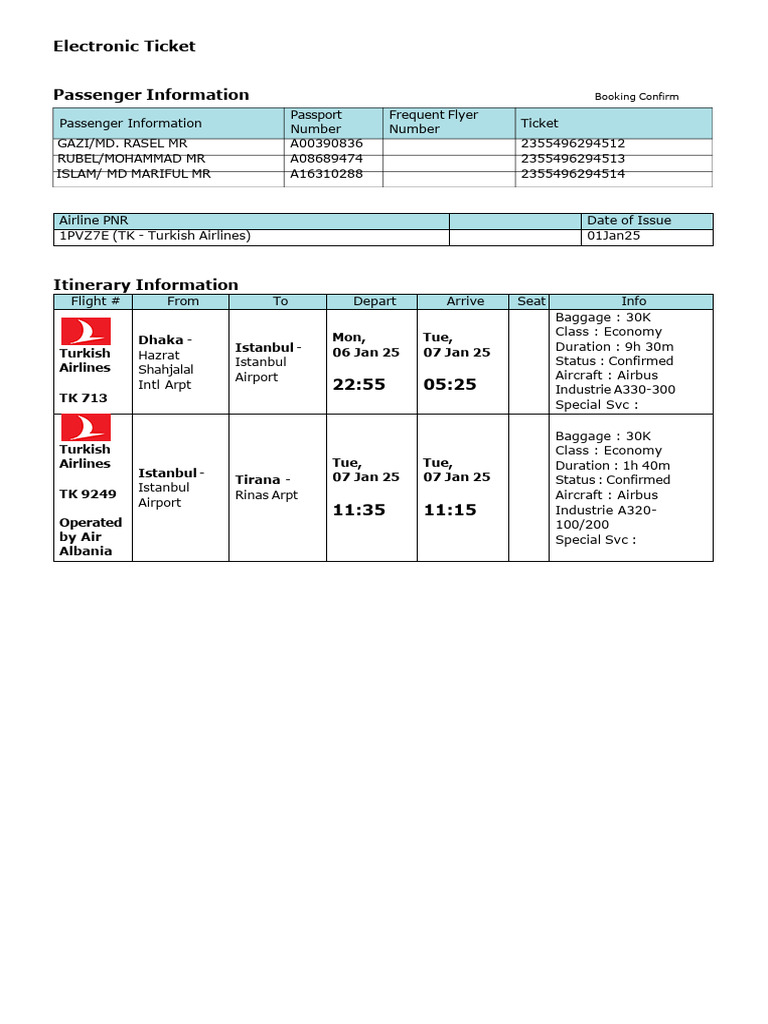 Electronic Ticket

Passenger Information

Booking Confirm

| Passenger Information | Passport Number | Frequent Flyer Number | Ticket |
|---|---|---|---|
| GAZI/MD. RASEL MR | A00390836 | | 2355496294512 |
| RUBEL/MOHAMMAD MR | A08689474 | | 2355496294513 |
| ISLAM/ MD MARIFUL MR | A16310288 | | 2355496294514 |

| Airline PNR | | Date of Issue |
|---|---|---|
| 1PVZ7E (TK - Turkish Airlines) | | 01Jan25 |

Itinerary Information

| Flight # | From | To | Depart | Arrive | Seat | Info |
|---|---|---|---|---|---|---|
| Turkish Airlines TK 713 | Dhaka - Hazrat Shahjalal Intl Arpt | Istanbul - Istanbul Airport | Mon, 06 Jan 25 22:55 | Tue, 07 Jan 25 05:25 | | Baggage : 30K Class : Economy Duration : 9h 30m Status : Confirmed Aircraft : Airbus Industrie A330-300 Special Svc : |
| Turkish Airlines TK 9249 Operated by Air Albania | Istanbul - Istanbul Airport | Tirana - Rinas Arpt | Tue, 07 Jan 25 11:35 | Tue, 07 Jan 25 11:15 | | Baggage : 30K Class : Economy Duration : 1h 40m Status : Confirmed Aircraft : Airbus Industrie A320-100/200 Special Svc : |